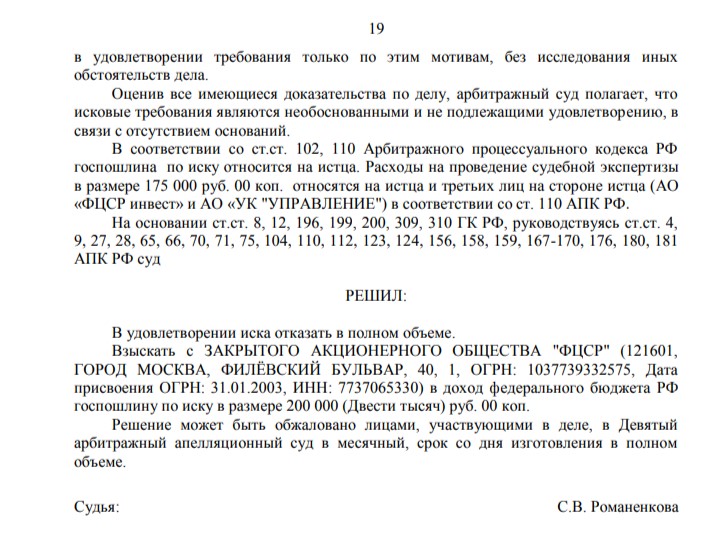 19

в удовлетворении требования только по этим мотивам, без исследования иных обстоятельств дела.

Оценив все имеющиеся доказательства по делу, арбитражный суд полагает, что исковые требования являются необоснованными и не подлежащими удовлетворению, в связи с отсутствием оснований.

В соответствии со ст.ст. 102, 110 Арбитражного процессуального кодекса РФ госпошлина по иску относится на истца. Расходы на проведение судебной экспертизы в размере 175 000 руб. 00 коп. относятся на истца и третьих лиц на стороне истца (АО «ФЦСР инвест» и АО «УК "УПРАВЛЕНИЕ") в соответствии со ст. 110 АПК РФ.

На основании ст.ст. 8, 12, 196, 199, 200, 309, 310 ГК РФ, руководствуясь ст.ст. 4, 9, 27, 28, 65, 66, 70, 71, 75, 104, 110, 112, 123, 124, 156, 158, 159, 167-170, 176, 180, 181 АПК РФ суд

РЕШИЛ:

В удовлетворении иска отказать в полном объеме.

Взыскать с ЗАКРЫТОГО АКЦИОНЕРНОГО ОБЩЕСТВА "ФЦСР" (121601, ГОРОД МОСКВА, ФИЛЁВСКИЙ БУЛЬВАР, 40, 1, ОГРН: 1037739332575, Дата присвоения ОГРН: 31.01.2003, ИНН: 7737065330) в доход федерального бюджета РФ госпошлину по иску в размере 200 000 (Двести тысяч) руб. 00 коп.

Решение может быть обжаловано лицами, участвующими в деле, в Девятый арбитражный апелляционный суд в месячный, срок со дня изготовления в полном объеме.

Судья: С.В. Романенкова